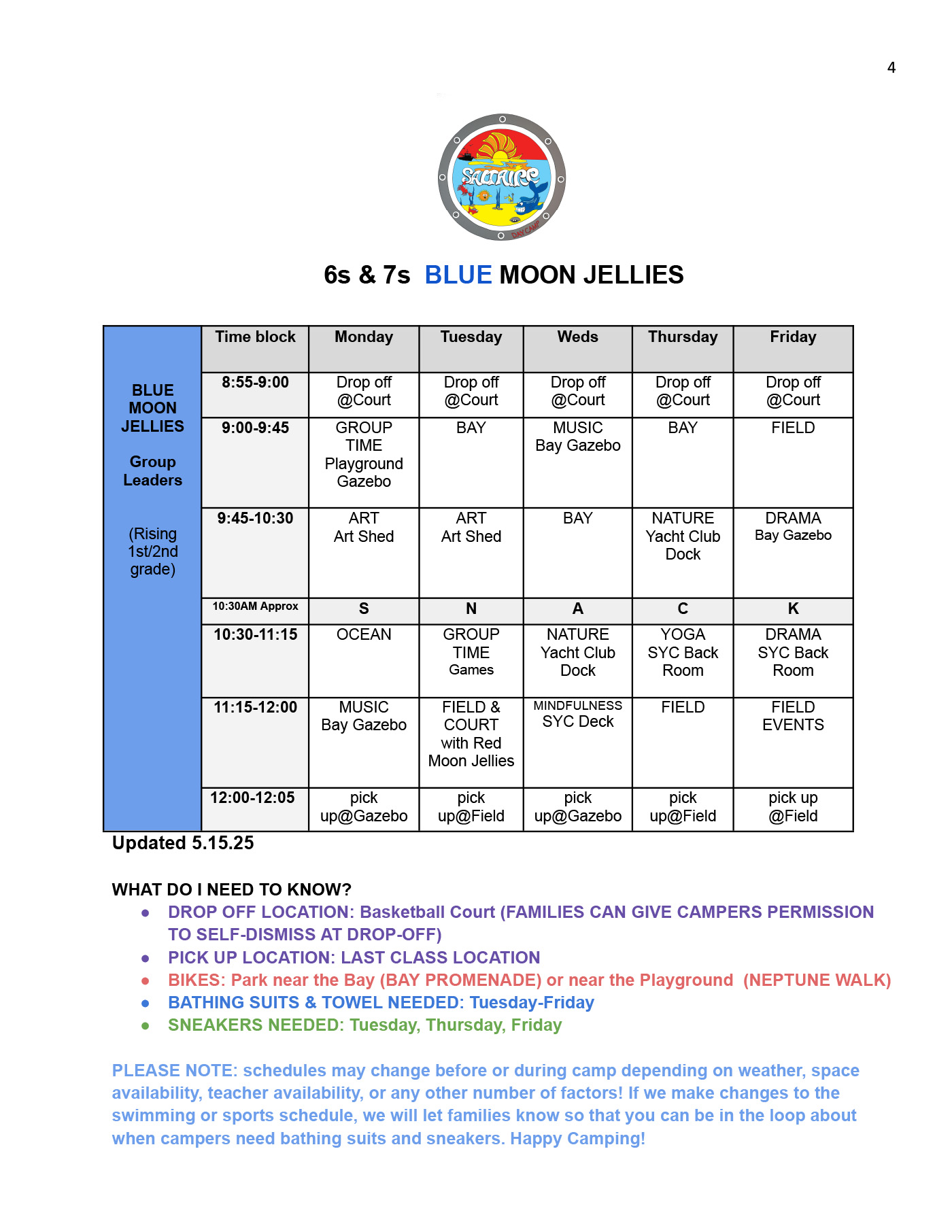 4

SALTAIRE DAYCAMP

6s & 7s BLUE MOON JELLIES

| BLUE MOON JELLIES Group Leaders (Rising 1st/2nd grade) | Time block | Monday | Tuesday | Weds | Thursday | Friday |
|---|---|---|---|---|---|---|
| | 8:55-9:00 | Drop off @Court | Drop off @Court | Drop off @Court | Drop off @Court | Drop off @Court |
| | 9:00-9:45 | GROUP TIME Playground Gazebo | BAY | MUSIC Bay Gazebo | BAY | FIELD |
| | 9:45-10:30 | ART Art Shed | ART Art Shed | BAY | NATURE Yacht Club Dock | DRAMA Bay Gazebo |
| | 10:30AM Approx | S | N | A | C | K |
| | 10:30-11:15 | OCEAN | GROUP TIME Games | NATURE Yacht Club Dock | YOGA SYC Back Room | DRAMA SYC Back Room |
| | 11:15-12:00 | MUSIC Bay Gazebo | FIELD & COURT with Red Moon Jellies | MINDFULNESS SYC Deck | FIELD | FIELD EVENTS |
| | 12:00-12:05 | pick up@Gazebo | pick up@Field | pick up@Gazebo | pick up@Field | pick up @Field |

Updated 5.15.25

WHAT DO I NEED TO KNOW?
● DROP OFF LOCATION: Basketball Court (FAMILIES CAN GIVE CAMPERS PERMISSION TO SELF-DISMISS AT DROP-OFF)
● PICK UP LOCATION: LAST CLASS LOCATION
● BIKES: Park near the Bay (BAY PROMENADE) or near the Playground (NEPTUNE WALK)
● BATHING SUITS & TOWEL NEEDED: Tuesday-Friday
● SNEAKERS NEEDED: Tuesday, Thursday, Friday

PLEASE NOTE: schedules may change before or during camp depending on weather, space availability, teacher availability, or any other number of factors! If we make changes to the swimming or sports schedule, we will let families know so that you can be in the loop about when campers need bathing suits and sneakers. Happy Camping!